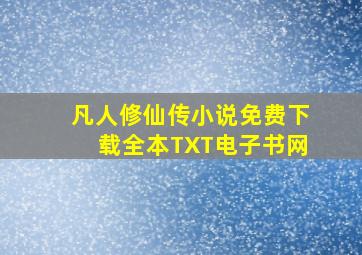 凡人修仙传小说免费下载全本TXT电子书网